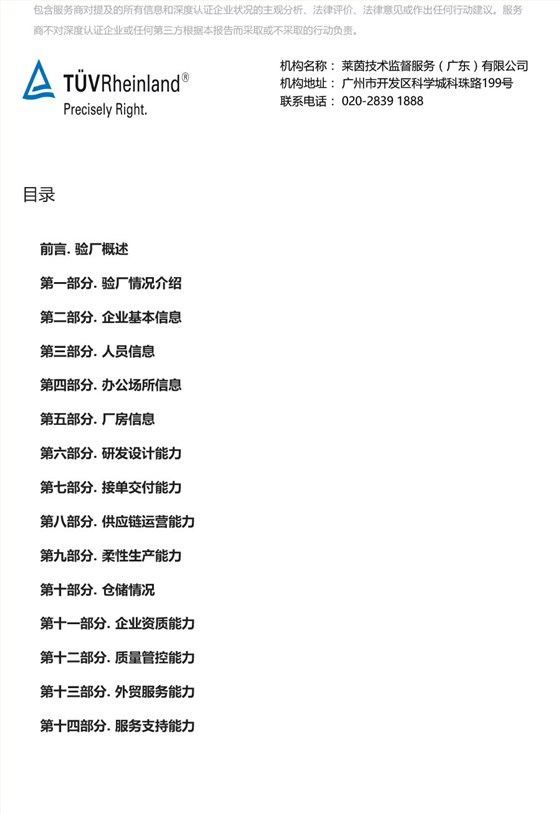 包含服务商对提及的所有信息和深度认证企业状况的主观分析、法律评价、法律意见或作出任何行动建议。服务商不对深度认证企业或任何第三方根据本报告而采取或不采取的行动负责。

TÜVRheinland®
Precisely Right.

机构名称： 莱茵技术监督服务（广东）有限公司
机构地址： 广州市开发区科学城科珠路199号
联系电话： 020-2839 1888

目录

前言. 验厂概述
第一部分. 验厂情况介绍
第二部分. 企业基本信息
第三部分. 人员信息
第四部分. 办公场所信息
第五部分. 厂房信息
第六部分. 研发设计能力
第七部分. 接单交付能力
第八部分. 供应链运营能力
第九部分. 柔性生产能力
第十部分. 仓储情况
第十一部分. 企业资质能力
第十二部分. 质量管控能力
第十三部分. 外贸服务能力
第十四部分. 服务支持能力